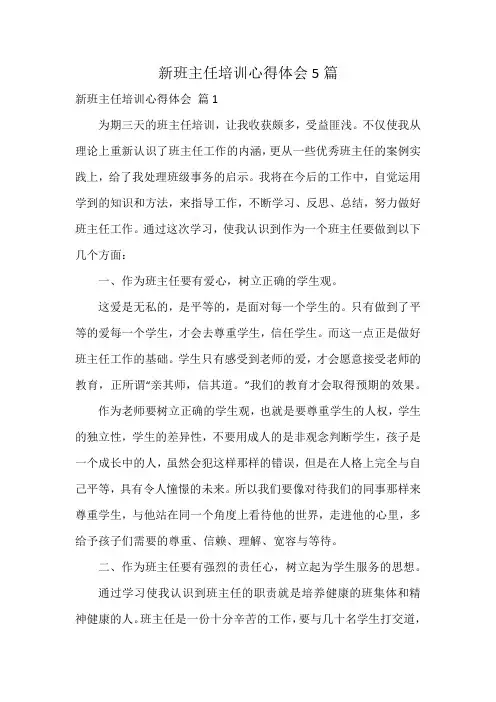 新班主任培训心得体会 5 篇

新班主任培训心得体会 篇 1

为期三天的班主任培训，让我收获颇多，受益匪浅。不仅使我从理论上重新认识了班主任工作的内涵，更从一些优秀班主任的案例实践上，给了我处理班级事务的启示。我将在今后的工作中，自觉运用学到的知识和方法，来指导工作，不断学习、反思、总结，努力做好班主任工作。通过这次学习，使我认识到作为一个班主任要做到以下几个方面：

一、作为班主任要有爱心，树立正确的学生观。

这爱是无私的，是平等的，是面对每一个学生的。只有做到了平等的爱每一个学生，才会去尊重学生，信任学生。而这一点正是做好班主任工作的基础。学生只有感受到老师的爱，才会愿意接受老师的教育，正所谓“亲其师，信其道。”我们的教育才会取得预期的效果。

作为老师要树立正确的学生观，也就是要尊重学生的人权，学生的独立性，学生的差异性，不要用成人的是非观念判断学生，孩子是一个成长中的人，虽然会犯这样那样的错误，但是在人格上完全与自己平等，具有令人憧憬的未来。所以我们要像对待我们的同事那样来尊重学生，与他站在同一个角度上看待他的世界，走进他的心里，多给予孩子们需要的尊重、信赖、理解、宽容与等待。

二、作为班主任要有强烈的责任心，树立起为学生服务的思想。

通过学习使我认识到班主任的职责就是培养健康的班集体和精神健康的人。班主任是一份十分辛苦的工作，要与几十名学生打交道，